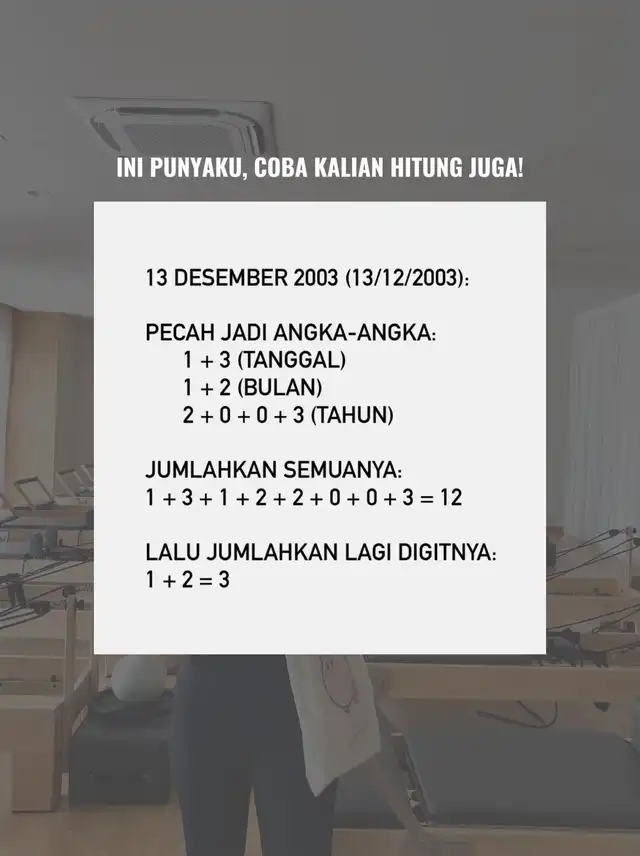 INI PUNYAKU, COBA KALIAN HITUNG JUGA!

13 DESEMBER 2003 (13/12/2003):

PECAH JADI ANGKA-ANGKA:
$1 + 3$ (TANGGAL)
$1 + 2$ (BULAN)
$2 + 0 + 0 + 3$ (TAHUN)

JUMLAHKAN SEMUANYA:
$1 + 3 + 1 + 2 + 2 + 0 + 0 + 3 = 12$

LALU JUMLAHKAN LAGI DIGITNYA:
$1 + 2 = 3$